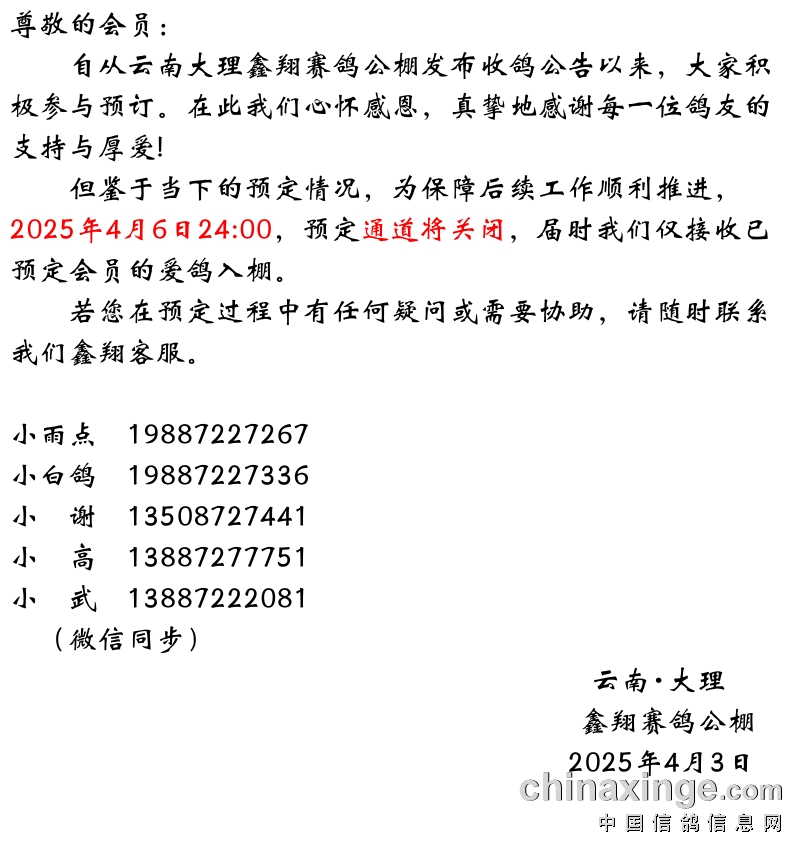 尊敬的会员：

自从云南大理鑫翔赛鸽公棚发布收鸽公告以来，大家积极参与预订。在此我们心怀感恩，真挚地感谢每一位鸽友的支持与厚爱!

但鉴于当下的预定情况，为保障后续工作顺利推进，2025年4月6日24:00，预定通道将关闭，届时我们仅接收已预定会员的爱鸽入棚。

若您在预定过程中有任何疑问或需要协助，请随时联系我们鑫翔客服。

小雨点 19887227267
小白鸽 19887227336
小 谢 13508727441
小 高 13887277751
小 武 13887222081
（微信同步）

云南·大理
鑫翔赛鸽公棚
2025年4月3日

chinaxinge.com
中国信鸽信息网